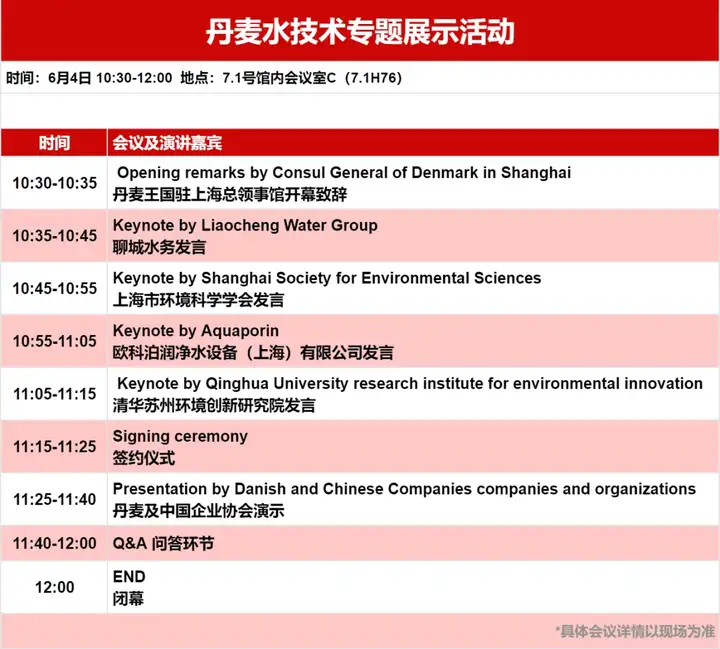 丹麦水技术专题展示活动

时间：6月4日 10:30-12:00 地点：7.1号馆内会议室C（7.1H76）

| 时间 | 会议及演讲嘉宾 |
|---|---|
| 10:30-10:35 | Opening remarks by Consul General of Denmark in Shanghai 丹麦王国驻上海总领事馆开幕致辞 |
| 10:35-10:45 | Keynote by Liaocheng Water Group 聊城水务发言 |
| 10:45-10:55 | Keynote by Shanghai Society for Environmental Sciences 上海市环境科学学会发言 |
| 10:55-11:05 | Keynote by Aquaporin 欧科泊润净水设备（上海）有限公司发言 |
| 11:05-11:15 | Keynote by Qinghua University research institute for environmental innovation 清华苏州环境创新研究院发言 |
| 11:15-11:25 | Signing ceremony 签约仪式 |
| 11:25-11:40 | Presentation by Danish and Chinese Companies companies and organizations 丹麦及中国企业协会演示 |
| 11:40-12:00 | Q&A 问答环节 |
| 12:00 | END 闭幕 |

*具体会议详情以现场为准